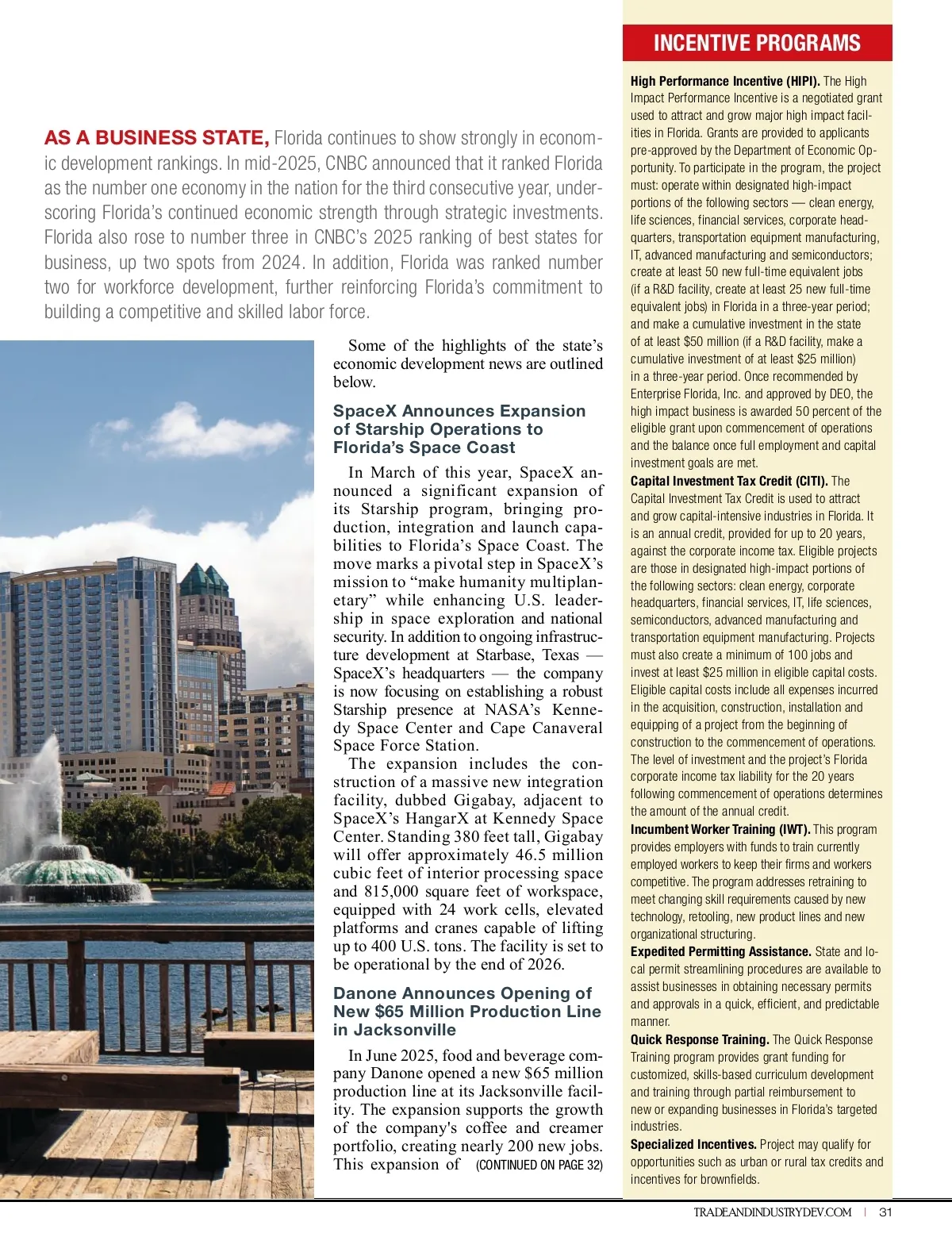 AS A BUSINESS STATE, Florida continues to show strongly in economic development rankings. In mid-2025, CNBC announced that it ranked Florida as the number one economy in the nation for the third consecutive year, underscoring Florida's continued economic strength through strategic investments. Florida also rose to number three in CNBC's 2025 ranking of best states for business, up two spots from 2024. In addition, Florida was ranked number two for workforce development, further reinforcing Florida's commitment to building a competitive and skilled labor force.

Some of the highlights of the state's economic development news are outlined below.

SpaceX Announces Expansion of Starship Operations to Florida's Space Coast

In March of this year, SpaceX announced a significant expansion of its Starship program, bringing production, integration and launch capabilities to Florida's Space Coast. The move marks a pivotal step in SpaceX's mission to "make humanity multiplanetary" while enhancing U.S. leadership in space exploration and national security. In addition to ongoing infrastructure development at Starbase, Texas — SpaceX's headquarters — the company is now focusing on establishing a robust Starship presence at NASA's Kennedy Space Center and Cape Canaveral Space Force Station.

The expansion includes the construction of a massive new integration facility, dubbed Gigabay, adjacent to SpaceX's HangarX at Kennedy Space Center. Standing 380 feet tall, Gigabay will offer approximately 46.5 million cubic feet of interior processing space and 815,000 square feet of workspace, equipped with 24 work cells, elevated platforms and cranes capable of lifting up to 400 U.S. tons. The facility is set to be operational by the end of 2026.

Danone Announces Opening of New $65 Million Production Line in Jacksonville

In June 2025, food and beverage company Danone opened a new $65 million production line at its Jacksonville facility. The expansion supports the growth of the company's coffee and creamer portfolio, creating nearly 200 new jobs. This expansion of (CONTINUED ON PAGE 32)

INCENTIVE PROGRAMS

High Performance Incentive (HIPI). The High Impact Performance Incentive is a negotiated grant used to attract and grow major high impact facilities in Florida. Grants are provided to applicants pre-approved by the Department of Economic Opportunity. To participate in the program, the project must: operate within designated high-impact portions of the following sectors — clean energy, life sciences, financial services, corporate headquarters, transportation equipment manufacturing, IT, advanced manufacturing and semiconductors; create at least 50 new full-time equivalent jobs (if a R&D facility, create at least 25 new full-time equivalent jobs) in Florida in a three-year period; and make a cumulative investment in the state of at least $50 million (if a R&D facility, make a cumulative investment of at least $25 million) in a three-year period. Once recommended by Enterprise Florida, Inc. and approved by DEO, the high impact business is awarded 50 percent of the eligible grant upon commencement of operations and the balance once full employment and capital investment goals are met.

Capital Investment Tax Credit (CITI). The Capital Investment Tax Credit is used to attract and grow capital-intensive industries in Florida. It is an annual credit, provided for up to 20 years, against the corporate income tax. Eligible projects are those in designated high-impact portions of the following sectors: clean energy, corporate headquarters, financial services, IT, life sciences, semiconductors, advanced manufacturing and transportation equipment manufacturing. Projects must also create a minimum of 100 jobs and invest at least $25 million in eligible capital costs. Eligible capital costs include all expenses incurred in the acquisition, construction, installation and equipping of a project from the beginning of construction to the commencement of operations. The level of investment and the project's Florida corporate income tax liability for the 20 years following commencement of operations determines the amount of the annual credit.

Incumbent Worker Training (IWT). This program provides employers with funds to train currently employed workers to keep their firms and workers competitive. The program addresses retraining to meet changing skill requirements caused by new technology, retooling, new product lines and new organizational structuring.

Expedited Permitting Assistance. State and local permit streamlining procedures are available to assist businesses in obtaining necessary permits and approvals in a quick, efficient, and predictable manner.

Quick Response Training. The Quick Response Training program provides grant funding for customized, skills-based curriculum development and training through partial reimbursement to new or expanding businesses in Florida's targeted industries.

Specialized Incentives. Project may qualify for opportunities such as urban or rural tax credits and incentives for brownfields.

TRADEANDINDUSTRYDEV.COM | 31